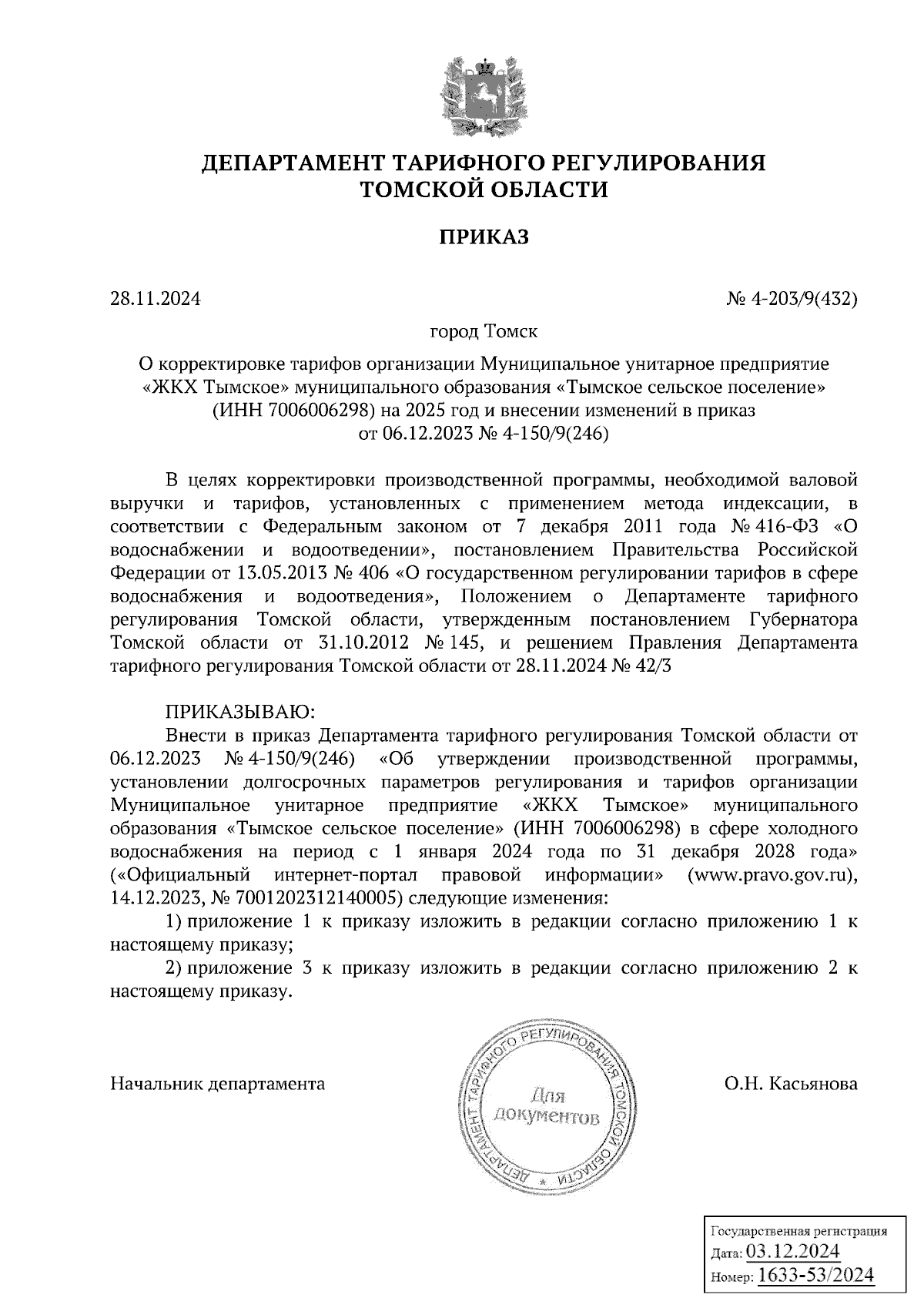 ДЕПАРТАМЕНТ ТАРИФНОГО РЕГУЛИРОВАНИЯ ТОМСКОЙ ОБЛАСТИ

ПРИКАЗ

28.11.2024

№ 4-203/9(432)

город Томск

О корректировке тарифов организации Муниципальное унитарное предприятие «ЖКХ Тымское» муниципального образования «Тымское сельское поселение» (ИНН 7006006298) на 2025 год и внесении изменений в приказ от 06.12.2023 № 4-150/9(246)

В целях корректировки производственной программы, необходимой валовой выручки и тарифов, установленных с применением метода индексации, в соответствии с Федеральным законом от 7 декабря 2011 года № 416-ФЗ «О водоснабжении и водоотведении», постановлением Правительства Российской Федерации от 13.05.2013 № 406 «О государственном регулировании тарифов в сфере водоснабжения и водоотведения», Положением о Департаменте тарифного регулирования Томской области, утвержденным постановлением Губернатора Томской области от 31.10.2012 № 145, и решением Правления Департамента тарифного регулирования Томской области от 28.11.2024 № 42/3

ПРИКАЗЫВАЮ:

Внести в приказ Департамента тарифного регулирования Томской области от 06.12.2023 № 4-150/9(246) «Об утверждении производственной программы, установлении долгосрочных параметров регулирования и тарифов организации Муниципальное унитарное предприятие «ЖКХ Тымское» муниципального образования «Тымское сельское поселение» (ИНН 7006006298) в сфере холодного водоснабжения на период с 1 января 2024 года по 31 декабря 2028 года» («Официальный интернет-портал правовой информации» (www.pravo.gov.ru), 14.12.2023, № 7001202312140005) следующие изменения:

1) приложение 1 к приказу изложить в редакции согласно приложению 1 к настоящему приказу;

2) приложение 3 к приказу изложить в редакции согласно приложению 2 к настоящему приказу.

Начальник департамента

ДЕПАРТАМЕНТ ТАРИФНОГО РЕГУЛИРОВАНИЯ ТОМСКОЙ ОБЛАСТИ * Для документов

О.Н. Касьянова

Государственная регистрация
Дата: 03.12.2024
Номер: 1633-53/2024